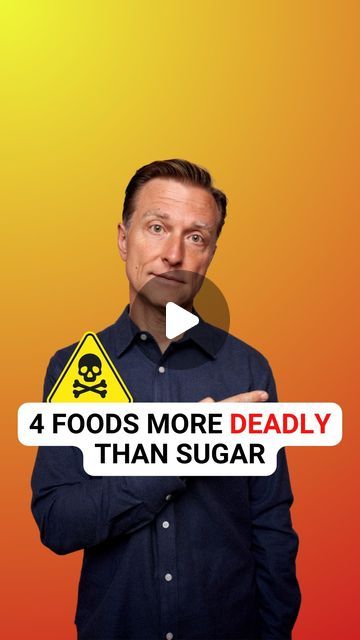 4 FOODS MORE DEADLY THAN SUGAR